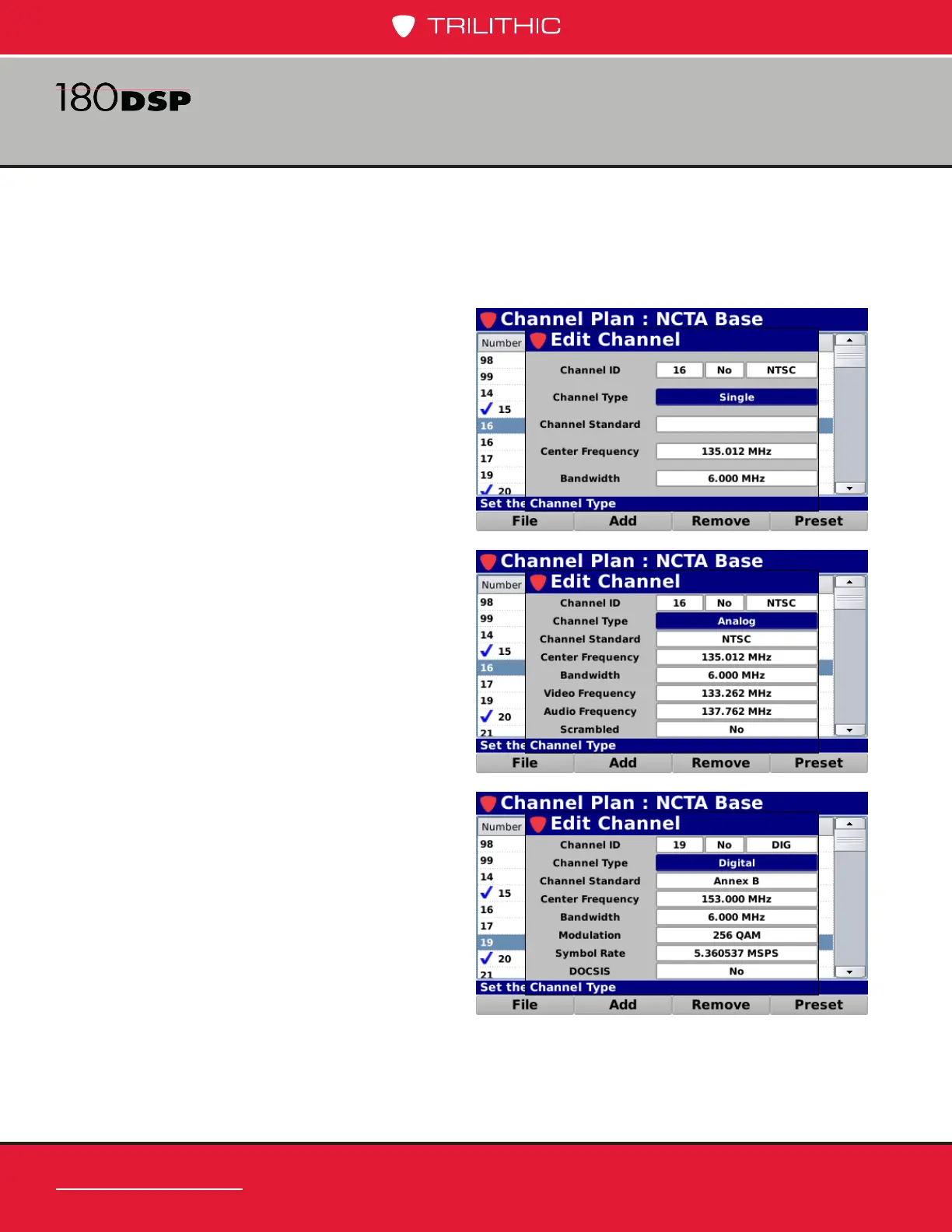 TRILITHIC

180DSP

Channel Plan : NCTA Base
Number
98
99
14
15
16
16
17
19
20
Edit Channel
Channel ID 16 No NTSC
Channel Type Single
Channel Standard
Center Frequency 135.012 MHz
Bandwidth 6.000 MHz
Set the Channel Type
File Add Remove Preset

Channel Plan : NCTA Base
Number
98
99
14
15
16
17
19
20
21
Edit Channel
Channel ID 16 No NTSC
Channel Type Analog
Channel Standard NTSC
Center Frequency 135.012 MHz
Bandwidth 6.000 MHz
Video Frequency 133.262 MHz
Audio Frequency 137.762 MHz
Scrambled No
Set the Channel Type
File Add Remove Preset

Channel Plan : NCTA Base
Number
98
99
14
15
16
17
19
20
21
Edit Channel
Channel ID 19 No DIG
Channel Type Digital
Channel Standard Annex B
Center Frequency 153.000 MHz
Bandwidth 6.000 MHz
Modulation 256 QAM
Symbol Rate 5.360537 MSPS
DOCSIS No
Set the Channel Type
File Add Remove Preset